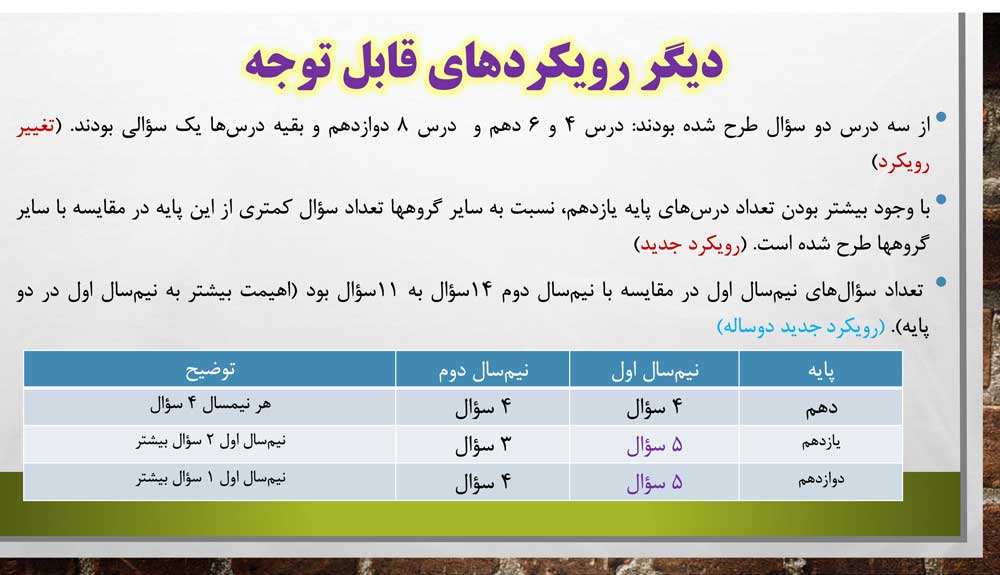 دیگر رویکردهای قابل توجه

• از سه درس دو سؤال طرح شده بودند: درس ۴ و ۶ دهم و درس ۸ دوازدهم و بقیه درس‌ها یک سؤالی بودند. (تغییر رویکرد)

• با وجود بیشتر بودن تعداد درس‌های پایه یازدهم، نسبت به سایر گروهها تعداد سؤال کمتری از این پایه در مقایسه با سایر گروهها طرح شده است. (رویکرد جدید)

• تعداد سؤال‌های نیم‌سال اول در مقایسه با نیم‌سال دوم ۱۴سؤال به ۱۱سؤال بود (اهیمت بیشتر به نیم‌سال اول در دو پایه). (رویکرد جدید دوساله)

| پایه | نیم‌سال اول | نیم‌سال دوم | توضیح |
|---|---|---|---|
| دهم | ۴ سؤال | ۴ سؤال | هر نیمسال ۴ سؤال |
| یازدهم | ۵ سؤال | ۳ سؤال | نیم‌سال اول ۲ سؤال بیشتر |
| دوازدهم | ۵ سؤال | ۴ سؤال | نیم‌سال اول ۱ سؤال بیشتر |